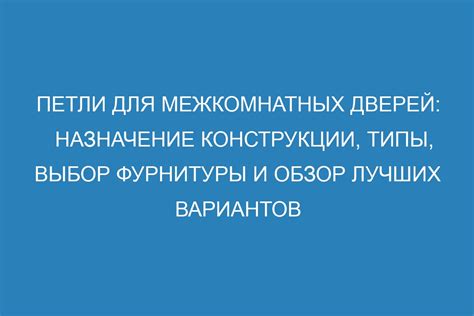 ПЕТЛИ ДЛЯ МЕЖКОМНАТНЫХ ДВЕРЕЙ: НАЗНАЧЕНИЕ КОНСТРУКЦИИ, ТИПЫ, ВЫБОР ФУРНИТУРЫ И ОБЗОР ЛУЧШИХ ВАРИАНТОВ